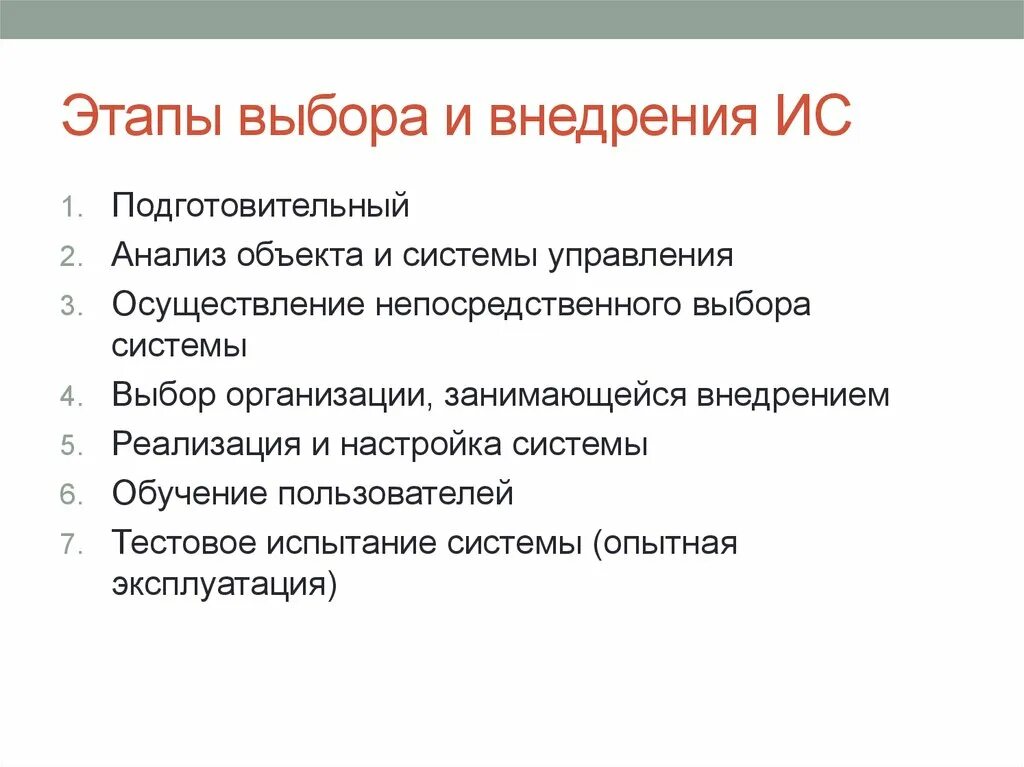 Этапы выбора и внедрения ИС

1. Подготовительный
2. Анализ объекта и системы управления
3. Осуществление непосредственного выбора системы
4. Выбор организации, занимающейся внедрением
5. Реализация и настройка системы
6. Обучение пользователей
7. Тестовое испытание системы (опытная эксплуатация)